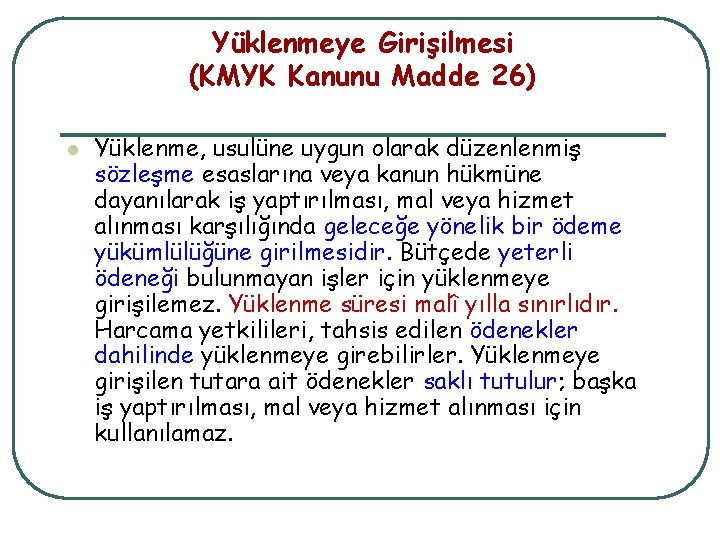 Yüklenmeye Girişilmesi
(KMYK Kanunu Madde 26)

Yüklenme, usulüne uygun olarak düzenlenmiş sözleşme esaslarına veya kanun hükmüne dayanılarak iş yaptırılması, mal veya hizmet alınması karşılığında geleceğe yönelik bir ödeme yükümlülüğüne girilmesidir. Bütçede yeterli ödeneği bulunmayan işler için yüklenmeye girişilemez. Yüklenme süresi malî yılla sınırlıdır. Harcama yetkilileri, tahsis edilen ödenekler dahilinde yüklenmeye girebilirler. Yüklenmeye girişilen tutara ait ödenekler saklı tutulur; başka iş yaptırılması, mal veya hizmet alınması için kullanılamaz.